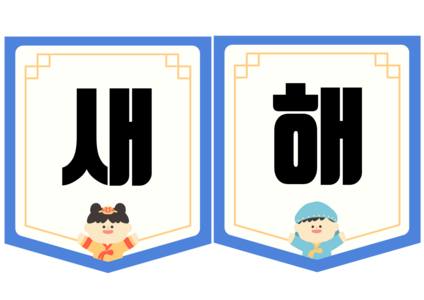 새

해